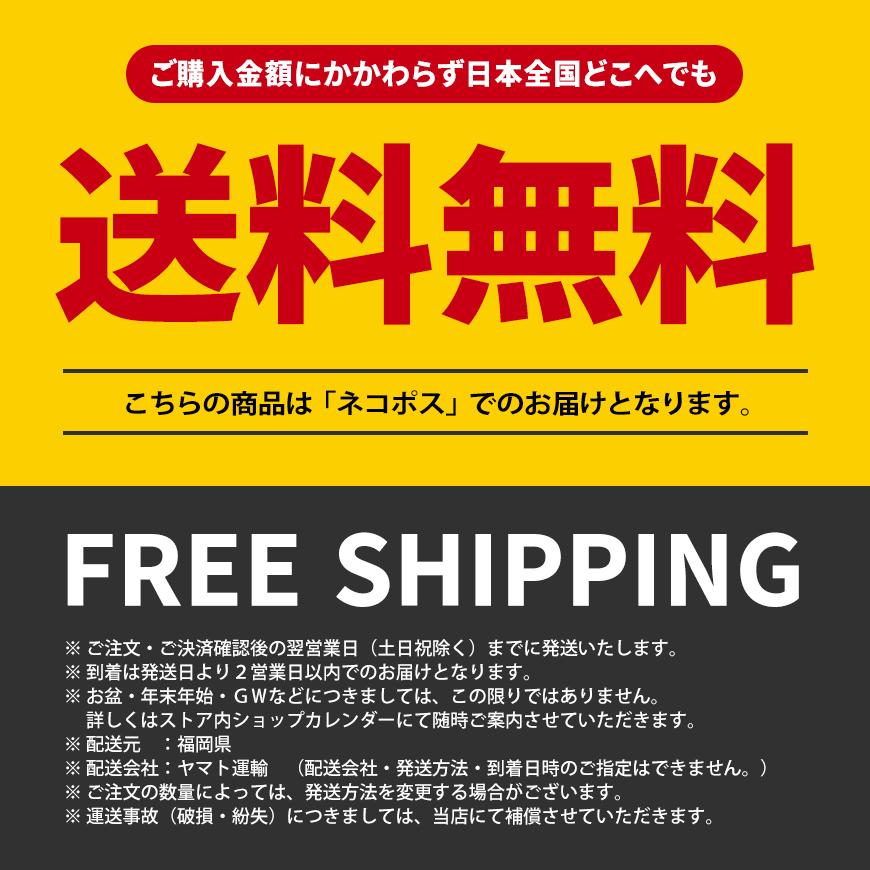 ご購入金額にかかわらず日本全国どこへでも

送料無料

こちらの商品は「ネコポス」でのお届けとなります。

FREE SHIPPING

※ ご注文・ご決済確認後の翌営業日（土日祝除く）までに発送いたします。
※ 到着は発送日より２営業日以内でのお届けとなります。
※ お盆・年末年始・ＧＷなどにつきましては、この限りではありません。
詳しくはストア内ショップカレンダーにて随時ご案内させていただきます。
※ 配送元　：福岡県
※ 配送会社：ヤマト運輸　（配送会社・発送方法・到着日時のご指定はできません。）
※ ご注文の数量によっては、発送方法を変更する場合がございます。
※ 運送事故（破損・紛失）につきましては、当店にて補償させていただきます。